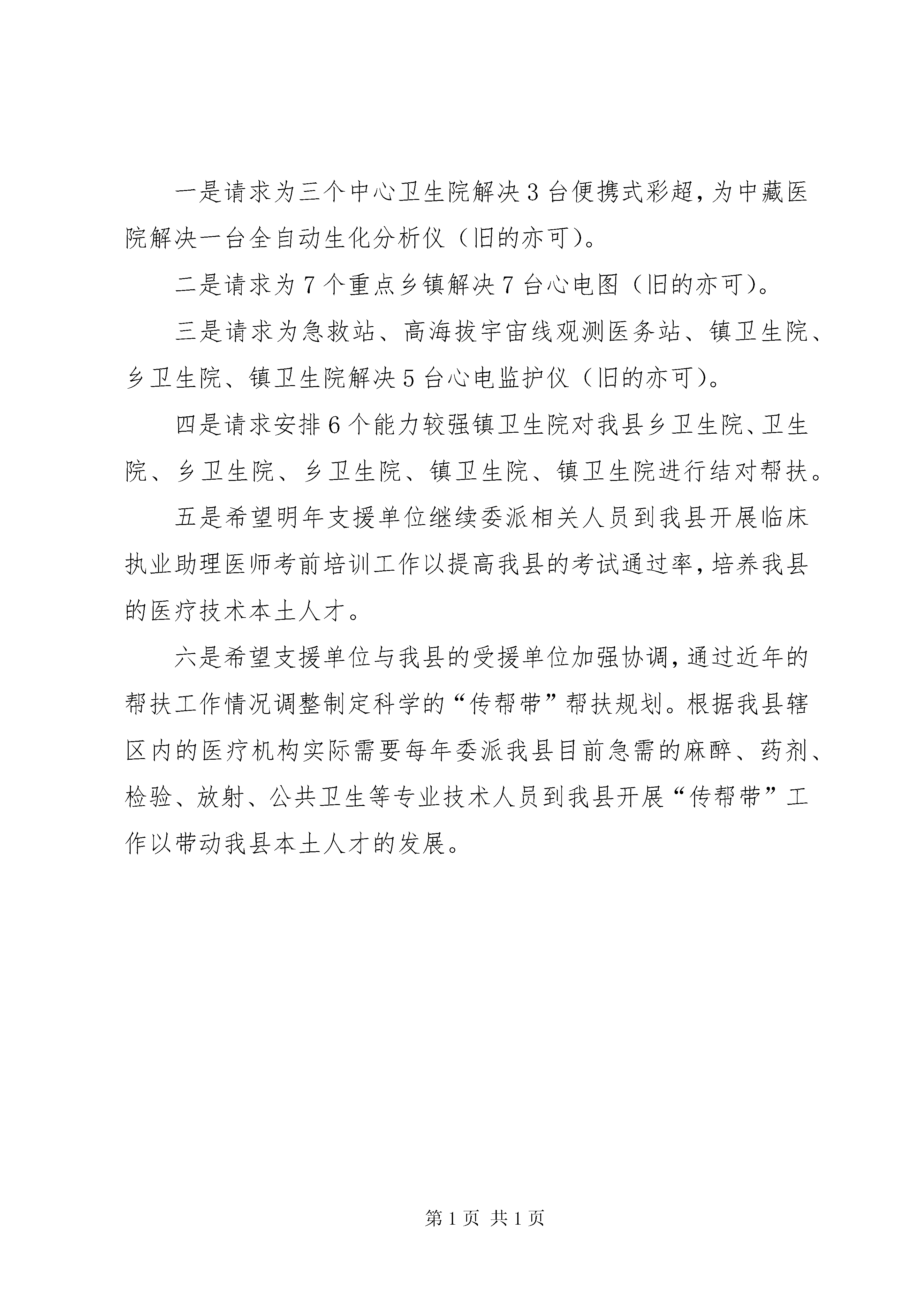 一是请求为三个中心卫生院解决3台便携式彩超，为中藏医院解决一台全自动生化分析仪（旧的亦可）。

二是请求为7个重点乡镇解决7台心电图（旧的亦可）。

三是请求为急救站、高海拔宇宙线观测医务站、镇卫生院、乡卫生院、镇卫生院解决5台心电监护仪（旧的亦可）。

四是请求安排6个能力较强镇卫生院对我县乡卫生院、卫生院、乡卫生院、乡卫生院、镇卫生院、镇卫生院进行结对帮扶。

五是希望明年支援单位继续委派相关人员到我县开展临床执业助理医师考前培训工作以提高我县的考试通过率，培养我县的医疗技术本土人才。

六是希望支援单位与我县的受援单位加强协调，通过近年的帮扶工作情况调整制定科学的“传帮带”帮扶规划。根据我县辖区内的医疗机构实际需要每年委派我县目前急需的麻醉、药剂、检验、放射、公共卫生等专业技术人员到我县开展“传帮带”工作以带动我县本土人才的发展。

第1页 共1页